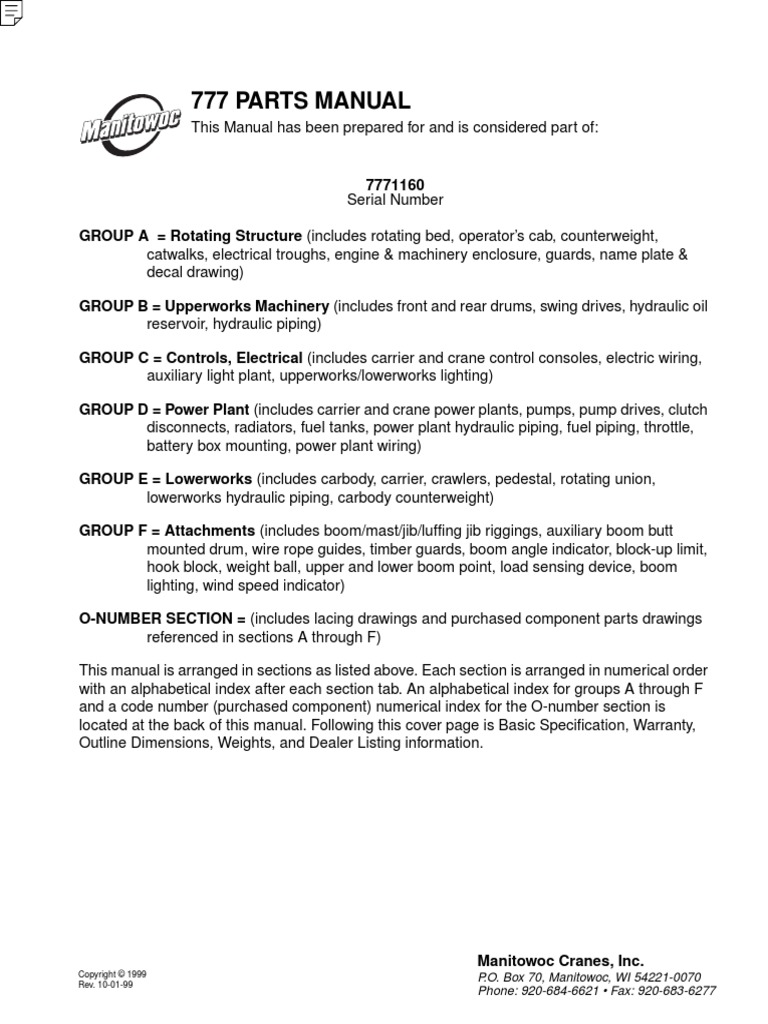 Manitowoc

777 PARTS MANUAL

This Manual has been prepared for and is considered part of:

7771160
Serial Number

GROUP A = Rotating Structure (includes rotating bed, operator's cab, counterweight, catwalks, electrical troughs, engine & machinery enclosure, guards, name plate & decal drawing)

GROUP B = Upperworks Machinery (includes front and rear drums, swing drives, hydraulic oil reservoir, hydraulic piping)

GROUP C = Controls, Electrical (includes carrier and crane control consoles, electric wiring, auxiliary light plant, upperworks/lowerworks lighting)

GROUP D = Power Plant (includes carrier and crane power plants, pumps, pump drives, clutch disconnects, radiators, fuel tanks, power plant hydraulic piping, fuel piping, throttle, battery box mounting, power plant wiring)

GROUP E = Lowerworks (includes carbody, carrier, crawlers, pedestal, rotating union, lowerworks hydraulic piping, carbody counterweight)

GROUP F = Attachments (includes boom/mast/jib/luffing jib riggings, auxiliary boom butt mounted drum, wire rope guides, timber guards, boom angle indicator, block-up limit, hook block, weight ball, upper and lower boom point, load sensing device, boom lighting, wind speed indicator)

O-NUMBER SECTION = (includes lacing drawings and purchased component parts drawings referenced in sections A through F)

This manual is arranged in sections as listed above. Each section is arranged in numerical order with an alphabetical index after each section tab. An alphabetical index for groups A through F and a code number (purchased component) numerical index for the O-number section is located at the back of this manual. Following this cover page is Basic Specification, Warranty, Outline Dimensions, Weights, and Dealer Listing information.

Copyright © 1999
Rev. 10-01-99

Manitowoc Cranes, Inc.
P.O. Box 70, Manitowoc, WI 54221-0070
Phone: 920-684-6621 • Fax: 920-683-6277